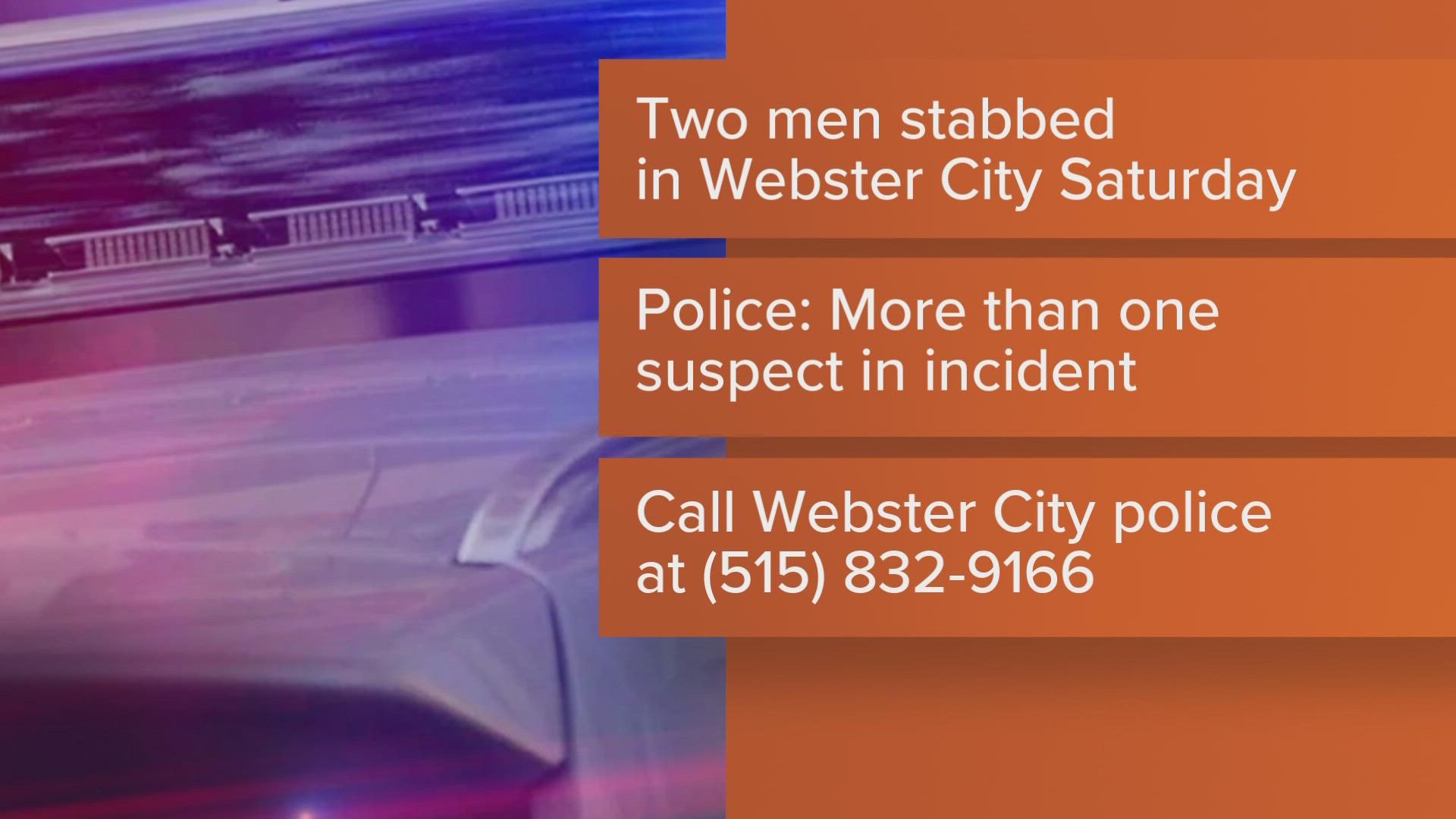 Two men stabbed in Webster City Saturday

Police: More than one suspect in incident

Call Webster City police at (515) 832-9166